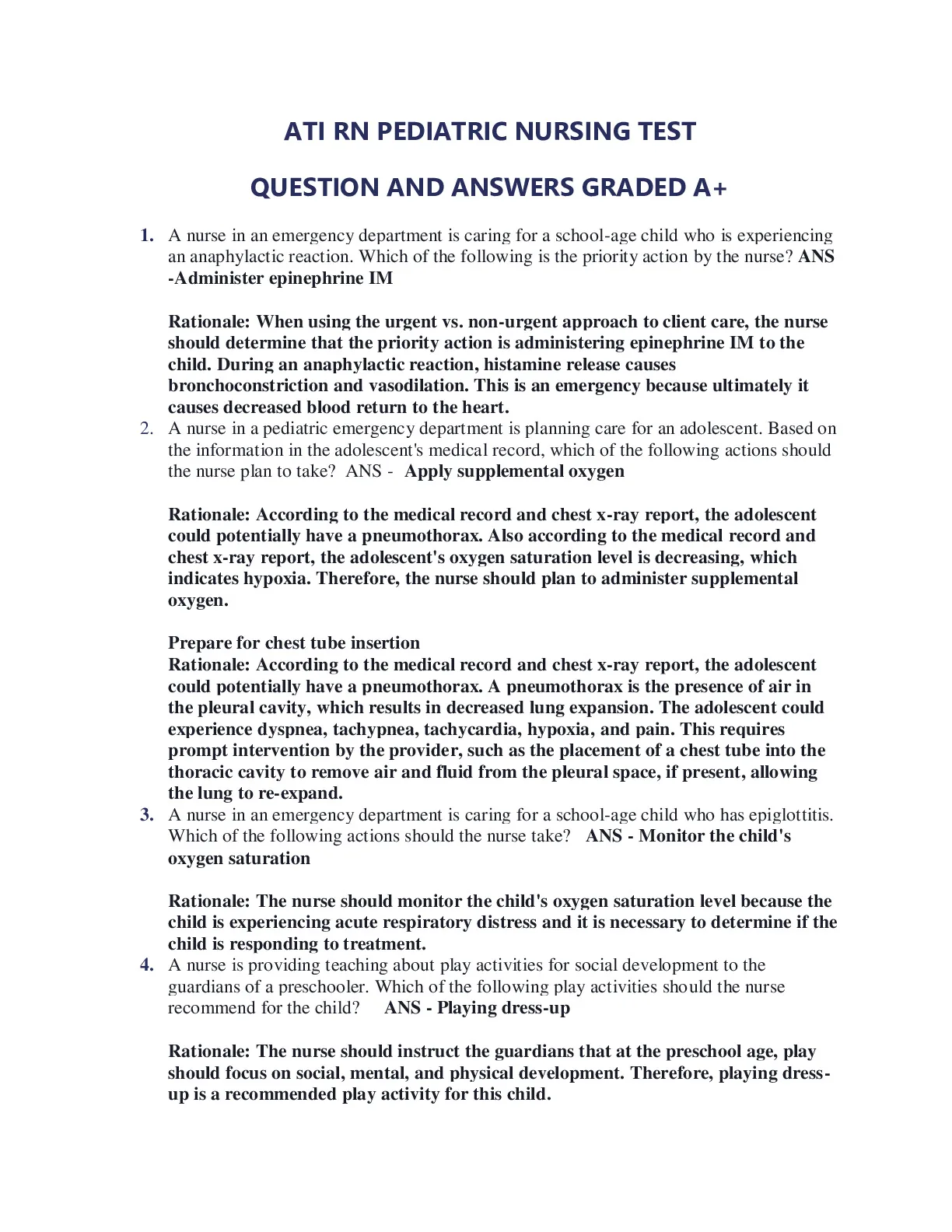 ATI RN PEDIATRIC NURSING TEST

QUESTION AND ANSWERS GRADED A+

1. A nurse in an emergency department is caring for a school-age child who is experiencing an anaphylactic reaction. Which of the following is the priority action by the nurse? ANS -Administer epinephrine IM

Rationale: When using the urgent vs. non-urgent approach to client care, the nurse should determine that the priority action is administering epinephrine IM to the child. During an anaphylactic reaction, histamine release causes bronchoconstriction and vasodilation. This is an emergency because ultimately it causes decreased blood return to the heart.

2. A nurse in a pediatric emergency department is planning care for an adolescent. Based on the information in the adolescent's medical record, which of the following actions should the nurse plan to take? ANS - Apply supplemental oxygen

Rationale: According to the medical record and chest x-ray report, the adolescent could potentially have a pneumothorax. Also according to the medical record and chest x-ray report, the adolescent's oxygen saturation level is decreasing, which indicates hypoxia. Therefore, the nurse should plan to administer supplemental oxygen.

Prepare for chest tube insertion
Rationale: According to the medical record and chest x-ray report, the adolescent could potentially have a pneumothorax. A pneumothorax is the presence of air in the pleural cavity, which results in decreased lung expansion. The adolescent could experience dyspnea, tachypnea, tachycardia, hypoxia, and pain. This requires prompt intervention by the provider, such as the placement of a chest tube into the thoracic cavity to remove air and fluid from the pleural space, if present, allowing the lung to re-expand.

3. A nurse in an emergency department is caring for a school-age child who has epiglottitis. Which of the following actions should the nurse take? ANS - Monitor the child's oxygen saturation

Rationale: The nurse should monitor the child's oxygen saturation level because the child is experiencing acute respiratory distress and it is necessary to determine if the child is responding to treatment.

4. A nurse is providing teaching about play activities for social development to the guardians of a preschooler. Which of the following play activities should the nurse recommend for the child? ANS - Playing dress-up

Rationale: The nurse should instruct the guardians that at the preschool age, play should focus on social, mental, and physical development. Therefore, playing dress-up is a recommended play activity for this child.